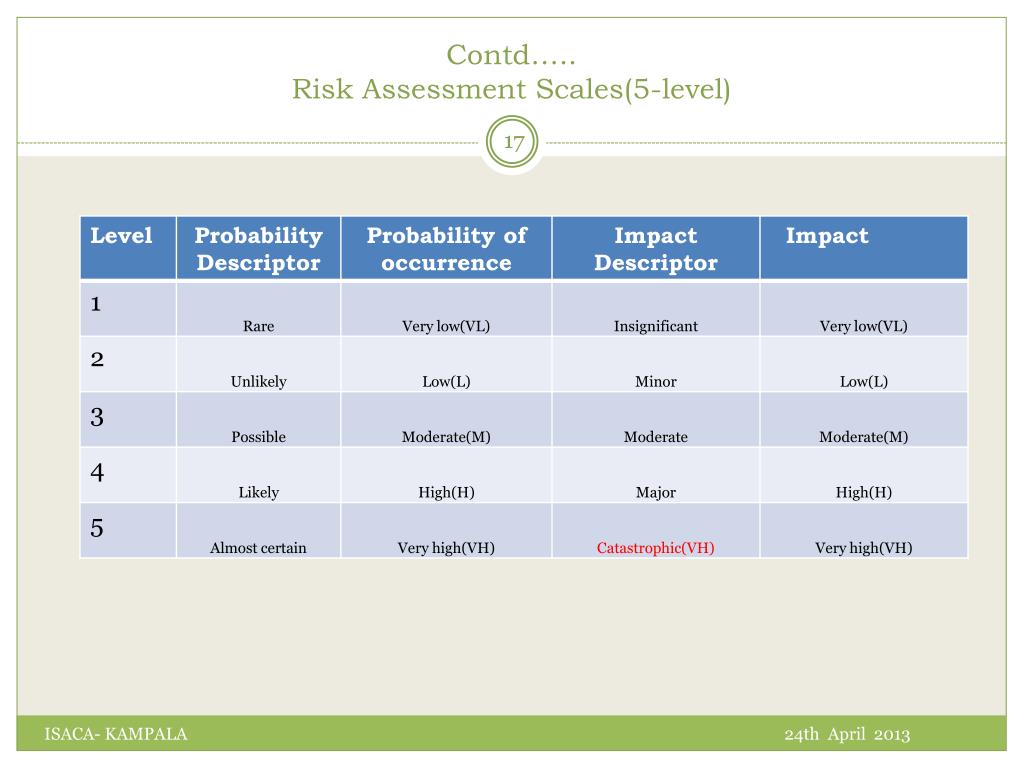 Contd…..
Risk Assessment Scales(5-level)

17

| Level | Probability Descriptor | Probability of occurrence | Impact Descriptor | Impact |
|---|---|---|---|---|
| 1 | Rare | Very low(VL) | Insignificant | Very low(VL) |
| 2 | Unlikely | Low(L) | Minor | Low(L) |
| 3 | Possible | Moderate(M) | Moderate | Moderate(M) |
| 4 | Likely | High(H) | Major | High(H) |
| 5 | Almost certain | Very high(VH) | Catastrophic(VH) | Very high(VH) |

ISACA- KAMPALA

24th April 2013